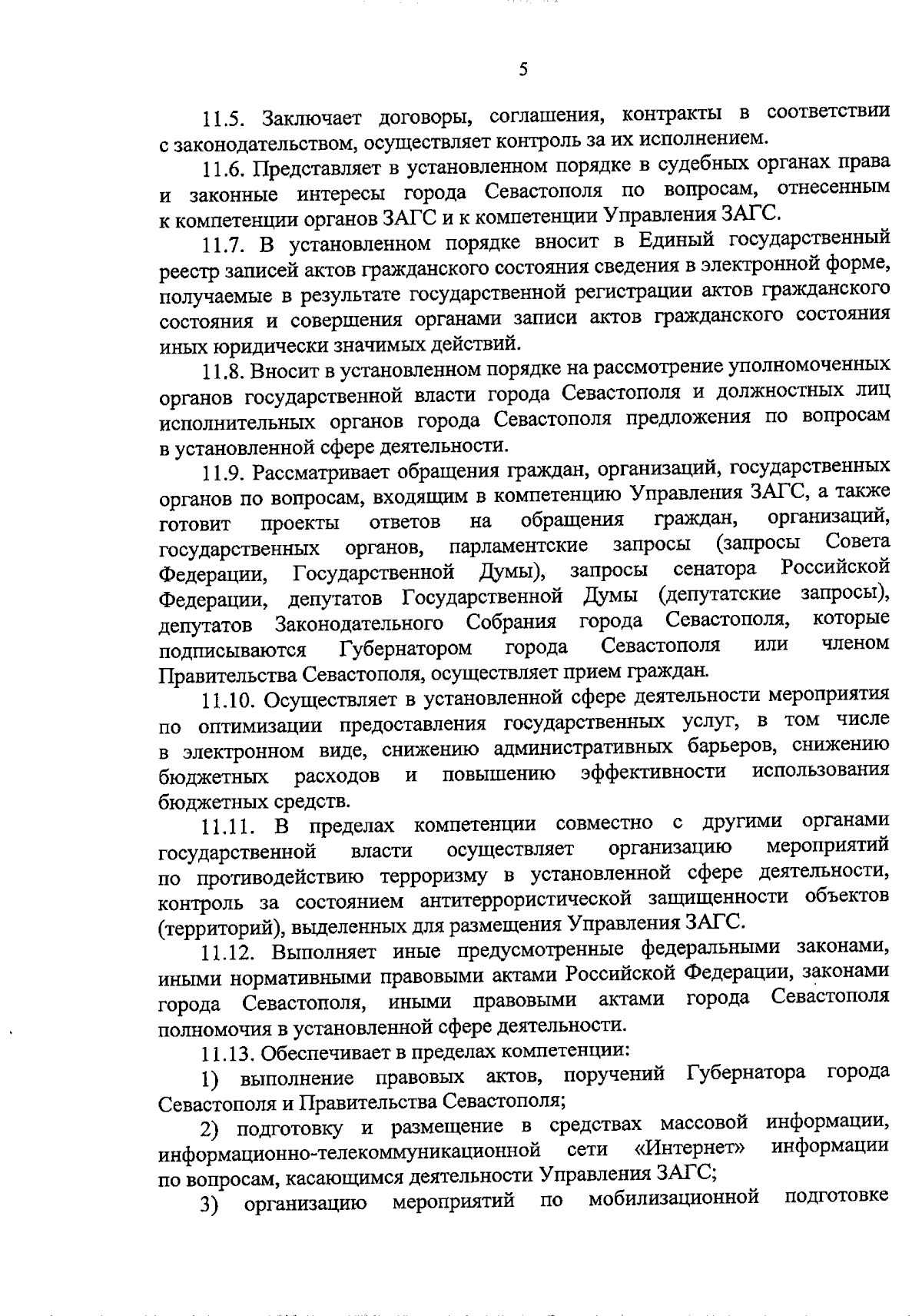 5

11.5. Заключает договоры, соглашения, контракты в соответствии с законодательством, осуществляет контроль за их исполнением.

11.6. Представляет в установленном порядке в судебных органах права и законные интересы города Севастополя по вопросам, отнесенным к компетенции органов ЗАГС и к компетенции Управления ЗАГС.

11.7. В установленном порядке вносит в Единый государственный реестр записей актов гражданского состояния сведения в электронной форме, получаемые в результате государственной регистрации актов гражданского состояния и совершения органами записи актов гражданского состояния иных юридически значимых действий.

11.8. Вносит в установленном порядке на рассмотрение уполномоченных органов государственной власти города Севастополя и должностных лиц исполнительных органов города Севастополя предложения по вопросам в установленной сфере деятельности.

11.9. Рассматривает обращения граждан, организаций, государственных органов по вопросам, входящим в компетенцию Управления ЗАГС, а также готовит проекты ответов на обращения граждан, организаций, государственных органов, парламентские запросы (запросы Совета Федерации, Государственной Думы), запросы сенатора Российской Федерации, депутатов Государственной Думы (депутатские запросы), депутатов Законодательного Собрания города Севастополя, которые подписываются Губернатором города Севастополя или членом Правительства Севастополя, осуществляет прием граждан.

11.10. Осуществляет в установленной сфере деятельности мероприятия по оптимизации предоставления государственных услуг, в том числе в электронном виде, снижению административных барьеров, снижению бюджетных расходов и повышению эффективности использования бюджетных средств.

11.11. В пределах компетенции совместно с другими органами государственной власти осуществляет организацию мероприятий по противодействию терроризму в установленной сфере деятельности, контроль за состоянием антитеррористической защищенности объектов (территорий), выделенных для размещения Управления ЗАГС.

11.12. Выполняет иные предусмотренные федеральными законами, иными нормативными правовыми актами Российской Федерации, законами города Севастополя, иными правовыми актами города Севастополя полномочия в установленной сфере деятельности.

11.13. Обеспечивает в пределах компетенции:

1) выполнение правовых актов, поручений Губернатора города Севастополя и Правительства Севастополя;

2) подготовку и размещение в средствах массовой информации, информационно-телекоммуникационной сети «Интернет» информации по вопросам, касающимся деятельности Управления ЗАГС;

3) организацию мероприятий по мобилизационной подготовке